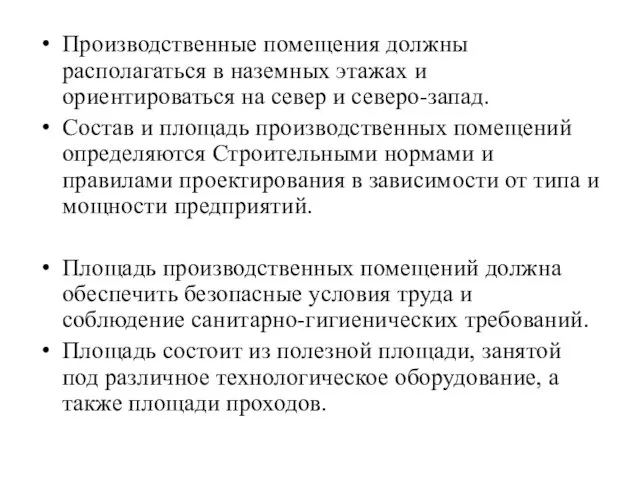 • Производственные помещения должны располагаться в наземных этажах и ориентироваться на север и северо-запад.

• Состав и площадь производственных помещений определяются Строительными нормами и правилами проектирования в зависимости от типа и мощности предприятий.

• Площадь производственных помещений должна обеспечить безопасные условия труда и соблюдение санитарно-гигиенических требований.

• Площадь состоит из полезной площади, занятой под различное технологическое оборудование, а также площади проходов.